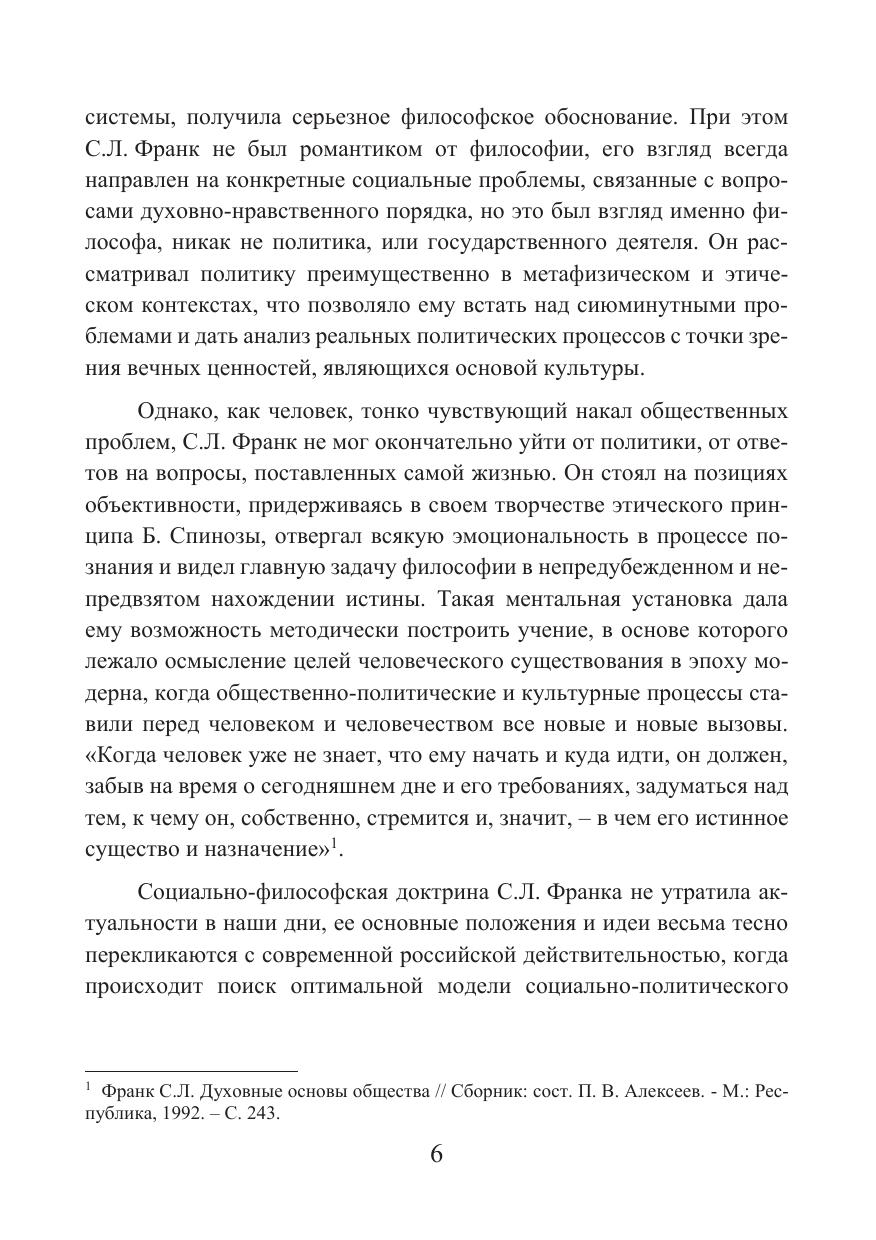 системы, получила серьезное философское обоснование. При этом С.Л. Франк не был романтиком от философии, его взгляд всегда направлен на конкретные социальные проблемы, связанные с вопросами духовно-нравственного порядка, но это был взгляд именно философа, никак не политика, или государственного деятеля. Он рассматривал политику преимущественно в метафизическом и этическом контекстах, что позволяло ему встать над сиюминутными проблемами и дать анализ реальных политических процессов с точки зрения вечных ценностей, являющихся основой культуры.

Однако, как человек, тонко чувствующий накал общественных проблем, С.Л. Франк не мог окончательно уйти от политики, от ответов на вопросы, поставленных самой жизнью. Он стоял на позициях объективности, придерживаясь в своем творчестве этического принципа Б. Спинозы, отвергал всякую эмоциональность в процессе познания и видел главную задачу философии в непредубежденном и непредвзятом нахождении истины. Такая ментальная установка дала ему возможность методически построить учение, в основе которого лежало осмысление целей человеческого существования в эпоху модерна, когда общественно-политические и культурные процессы ставили перед человеком и человечеством все новые и новые вызовы. «Когда человек уже не знает, что ему начать и куда идти, он должен, забыв на время о сегодняшнем дне и его требованиях, задуматься над тем, к чему он, собственно, стремится и, значит, – в чем его истинное существо и назначение»$^1$.

Социально-философская доктрина С.Л. Франка не утратила актуальности в наши дни, ее основные положения и идеи весьма тесно перекликаются с современной российской действительностью, когда происходит поиск оптимальной модели социально-политического

$^1$ Франк С.Л. Духовные основы общества // Сборник: сост. П. В. Алексеев. - М.: Республика, 1992. – С. 243.

6